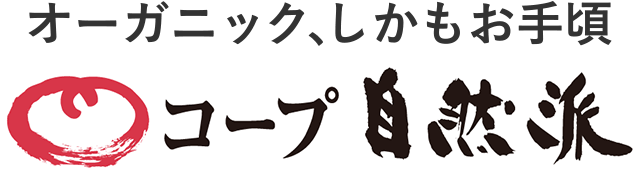 オーガニック、しかもお手頃

コープ自然派